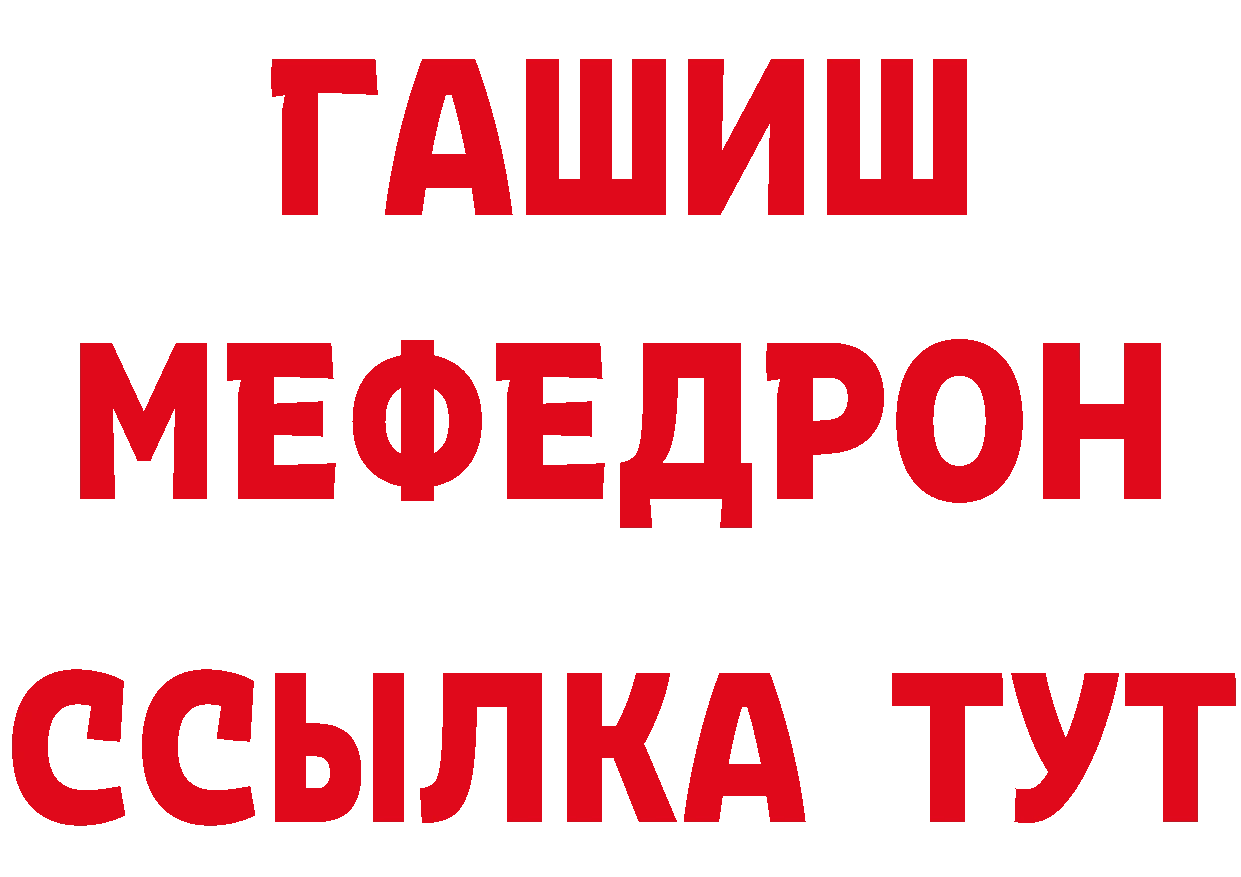 ГАШИШ
МЕФЕДРОН
ССЫЛКА ТУТ